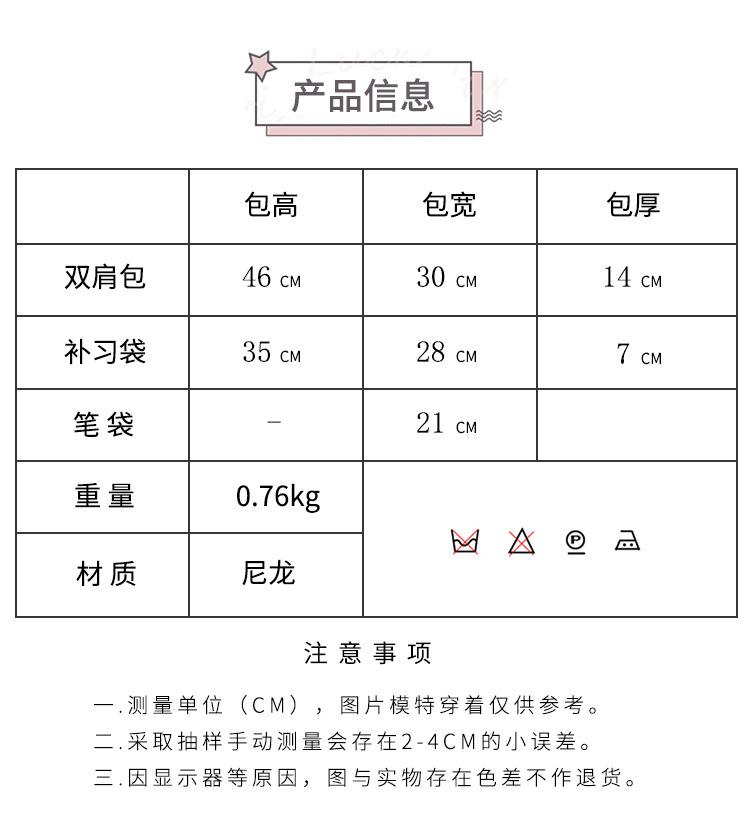 产品信息

|  | 包高 | 包宽 | 包厚 |
|---|---|---|---|
| 双肩包 | 46 CM | 30 CM | 14 CM |
| 补习袋 | 35 CM | 28 CM | 7 CM |
| 笔袋 | - | 21 CM |  |
| 重量 | 0.76kg |  |  |
| 材质 | 尼龙 |  |  |

注意事项

一.测量单位（CM），图片模特穿着仅供参考。

二.采取抽样手动测量会存在2-4CM的小误差。

三.因显示器等原因，图与实物存在色差不作退货。